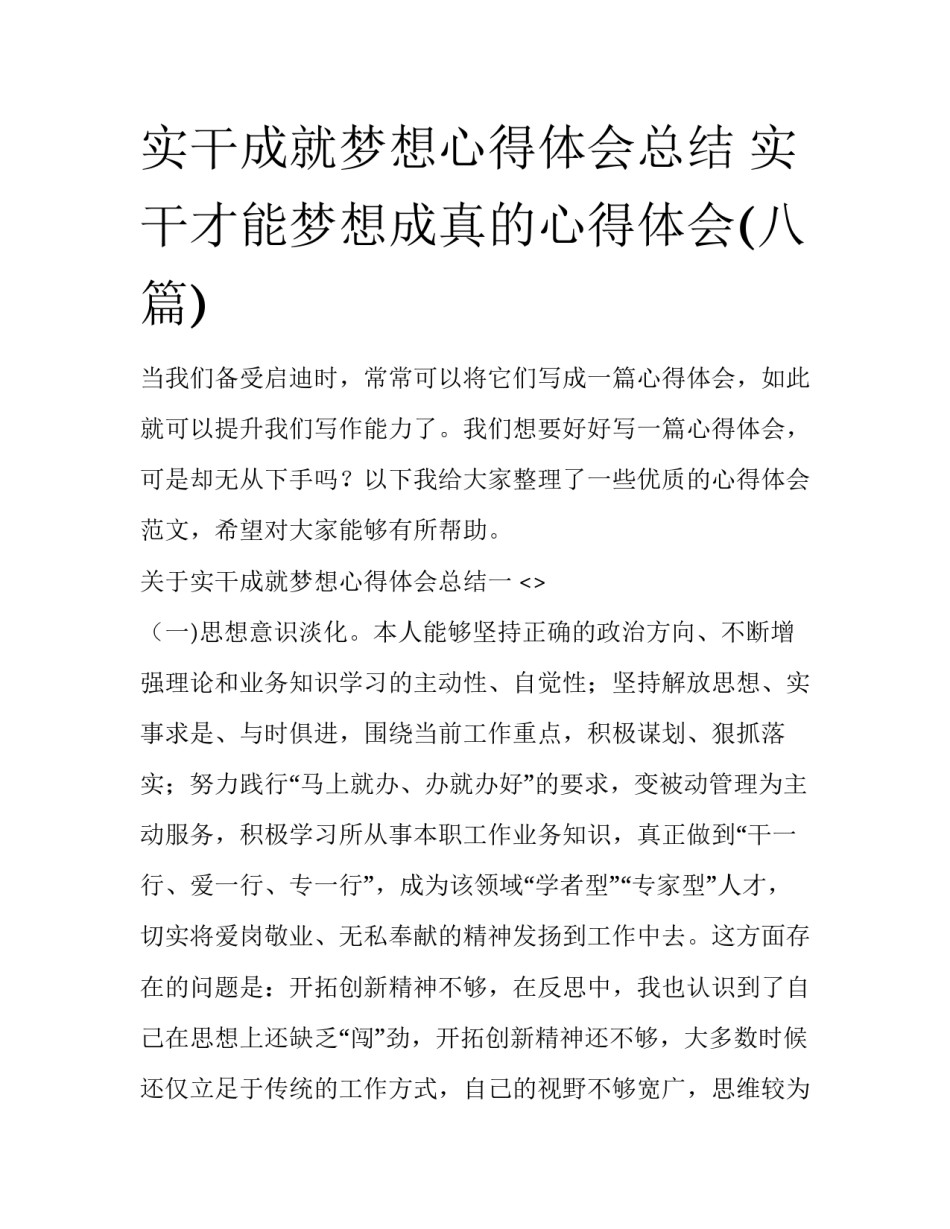 实干成就梦想心得体会总结 实干才能梦想成真的心得体会(八篇)

当我们备受启迪时，常常可以将它们写成一篇心得体会，如此就可以提升我们写作能力了。我们想要好好写一篇心得体会，可是却无从下手吗？以下我给大家整理了一些优质的心得体会范文，希望对大家能够有所帮助。

关于实干成就梦想心得体会总结一 <>

（一)思想意识淡化。本人能够坚持正确的政治方向、不断增强理论和业务知识学习的主动性、自觉性；坚持解放思想、实事求是、与时俱进，围绕当前工作重点，积极谋划、狠抓落实；努力践行“马上就办、办就办好”的要求，变被动管理为主动服务，积极学习所从事本职工作业务知识，真正做到“干一行、爱一行、专一行”，成为该领域“学者型”“专家型”人才，切实将爱岗敬业、无私奉献的精神发扬到工作中去。这方面存在的问题是：开拓创新精神不够，在反思中，我也认识到了自己在思想上还缺乏“闯”劲，开拓创新精神还不够，大多数时候还仅立足于传统的工作方式，自己的视野不够宽广，思维较为